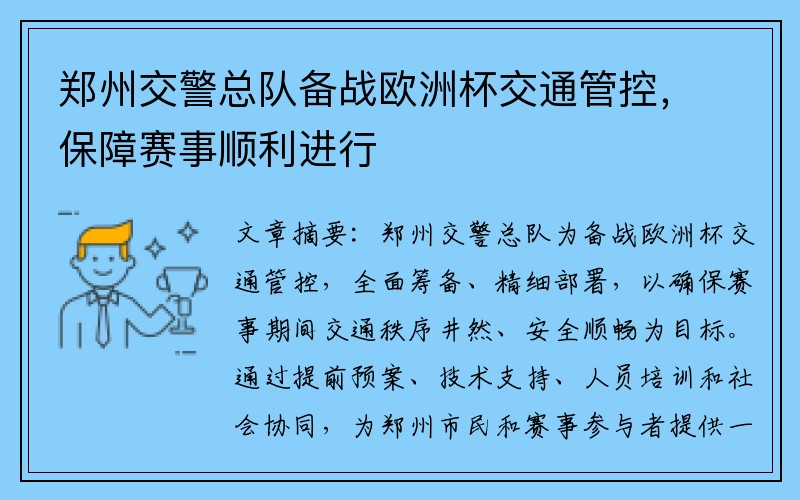 郑州交警总队备战欧洲杯交通管控，保障赛事顺利进行

文章摘要：郑州交警总队为备战欧洲杯交通管控，全面筹备、精细部署，以确保赛事期间交通秩序井然、安全顺畅为目标。通过提前预案、技术支持、人员培训和社会协同，为郑州市民和赛事参与者提供一